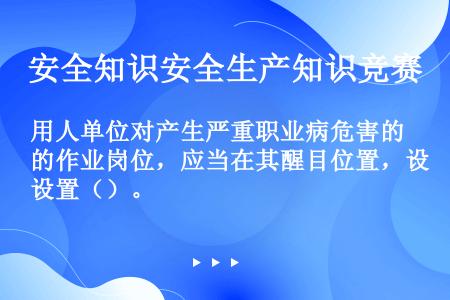 安全知识安全生产知识竞赛

用人单位对产生严重职业病危害的的作业岗位，应当在其醒目位置，设设置（）。

▶ ▶ ▶